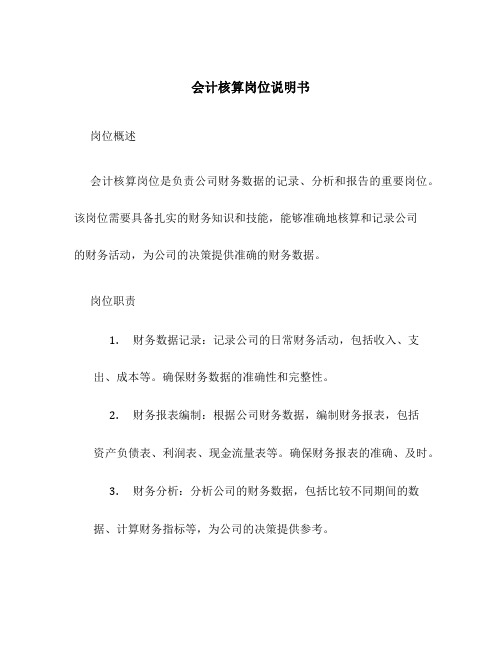 会计核算岗位说明书

岗位概述

会计核算岗位是负责公司财务数据的记录、分析和报告的重要岗位。该岗位需要具备扎实的财务知识和技能，能够准确地核算和记录公司的财务活动，为公司的决策提供准确的财务数据。

岗位职责

1. 财务数据记录：记录公司的日常财务活动，包括收入、支出、成本等。确保财务数据的准确性和完整性。

2. 财务报表编制：根据公司财务数据，编制财务报表，包括资产负债表、利润表、现金流量表等。确保财务报表的准确、及时。

3. 财务分析：分析公司的财务数据，包括比较不同期间的数据、计算财务指标等，为公司的决策提供参考。